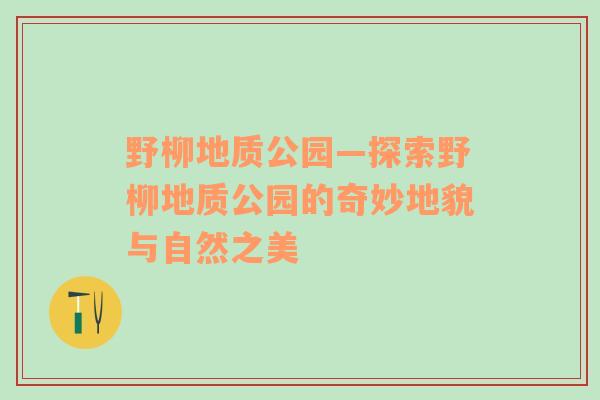 野柳地质公园—探索野柳地质公园的奇妙地貌与自然之美